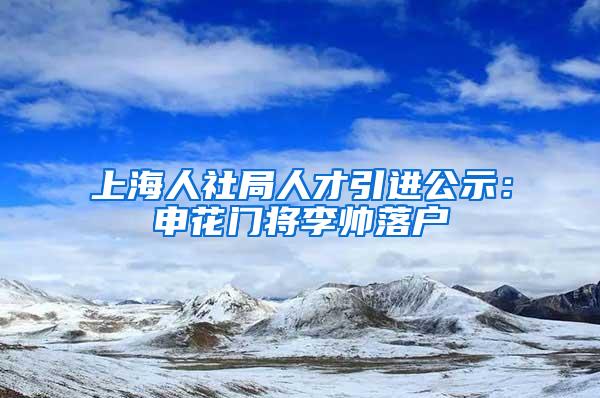 上海人社局人才引进公示：申花门将李帅落户